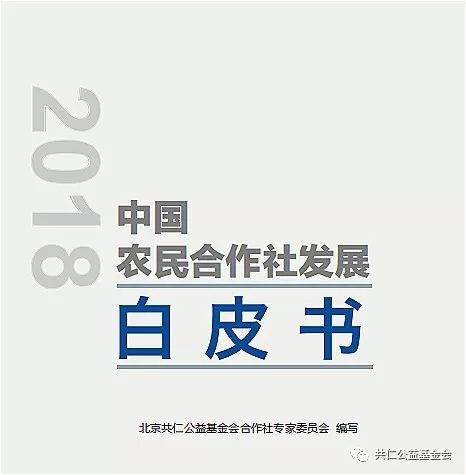 2018
中国
农民合作社发展
白皮书

北京共仁公益基金会合作社专家委员会 编写

共仁公益基金会